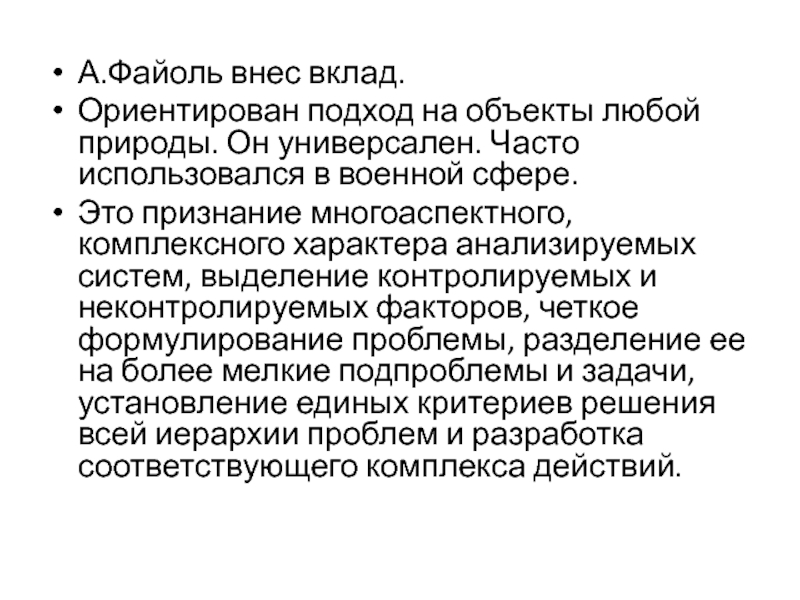 • А.Файоль внес вклад.
• Ориентирован подход на объекты любой природы. Он универсален. Часто использовался в военной сфере.
• Это признание многоаспектного, комплексного характера анализируемых систем, выделение контролируемых и неконтролируемых факторов, четкое формулирование проблемы, разделение ее на более мелкие подпроблемы и задачи, установление единых критериев решения всей иерархии проблем и разработка соответствующего комплекса действий.